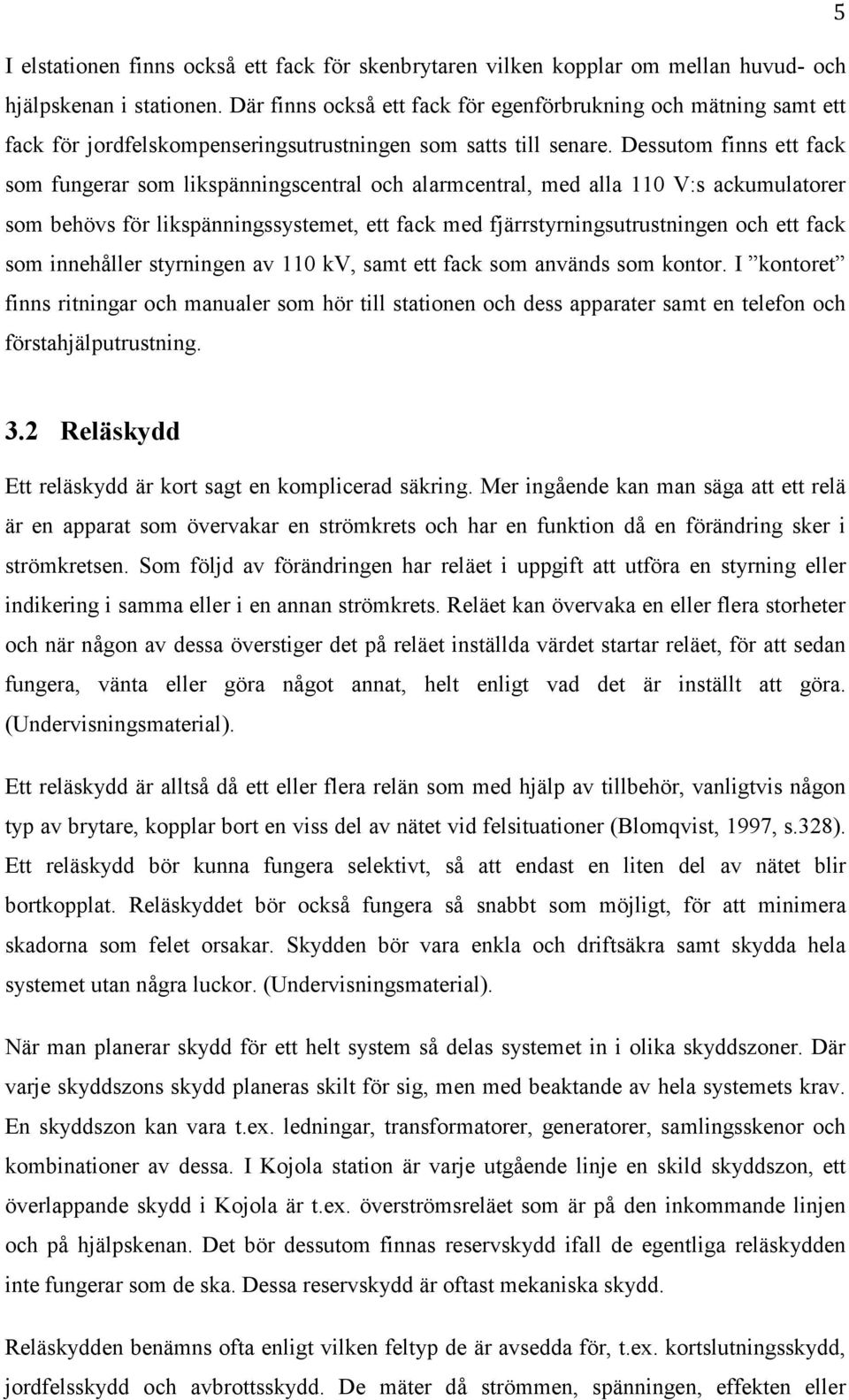 5

I elstationen finns också ett fack för skenbrytaren vilken kopplar om mellan huvud- och hjälpskenan i stationen. Där finns också ett fack för egenförbrukning och mätning samt ett fack för jordfelskompenseringsutrustningen som satts till senare. Dessutom finns ett fack som fungerar som likspänningscentral och alarmcentral, med alla 110 V:s ackumulatorer som behövs för likspänningssystemet, ett fack med fjärrstyrningsutrustningen och ett fack som innehåller styrningen av 110 kV, samt ett fack som används som kontor. I ”kontoret” finns ritningar och manualer som hör till stationen och dess apparater samt en telefon och förstahjälputrustning.

3.2 Reläskydd

Ett reläskydd är kort sagt en komplicerad säkring. Mer ingående kan man säga att ett relä är en apparat som övervakar en strömkrets och har en funktion då en förändring sker i strömkretsen. Som följd av förändringen har reläet i uppgift att utföra en styrning eller indikering i samma eller i en annan strömkrets. Reläet kan övervaka en eller flera storheter och när någon av dessa överstiger det på reläet inställda värdet startar reläet, för att sedan fungera, vänta eller göra något annat, helt enligt vad det är inställt att göra. (Undervisningsmaterial).

Ett reläskydd är alltså då ett eller flera relän som med hjälp av tillbehör, vanligtvis någon typ av brytare, kopplar bort en viss del av nätet vid felsituationer (Blomqvist, 1997, s.328). Ett reläskydd bör kunna fungera selektivt, så att endast en liten del av nätet blir bortkopplat. Reläskyddet bör också fungera så snabbt som möjligt, för att minimera skadorna som felet orsakar. Skydden bör vara enkla och driftsäkra samt skydda hela systemet utan några luckor. (Undervisningsmaterial).

När man planerar skydd för ett helt system så delas systemet in i olika skyddszoner. Där varje skyddszons skydd planeras skilt för sig, men med beaktande av hela systemets krav. En skyddszon kan vara t.ex. ledningar, transformatorer, generatorer, samlingsskenor och kombinationer av dessa. I Kojola station är varje utgående linje en skild skyddszon, ett överlappande skydd i Kojola är t.ex. överströmsreläet som är på den inkommande linjen och på hjälpskenan. Det bör dessutom finnas reservskydd ifall de egentliga reläskydden inte fungerar som de ska. Dessa reservskydd är oftast mekaniska skydd.

Reläskydden benämns ofta enligt vilken feltyp de är avsedda för, t.ex. kortslutningsskydd, jordfelsskydd och avbrottsskydd. De mäter då strömmen, spänningen, effekten eller